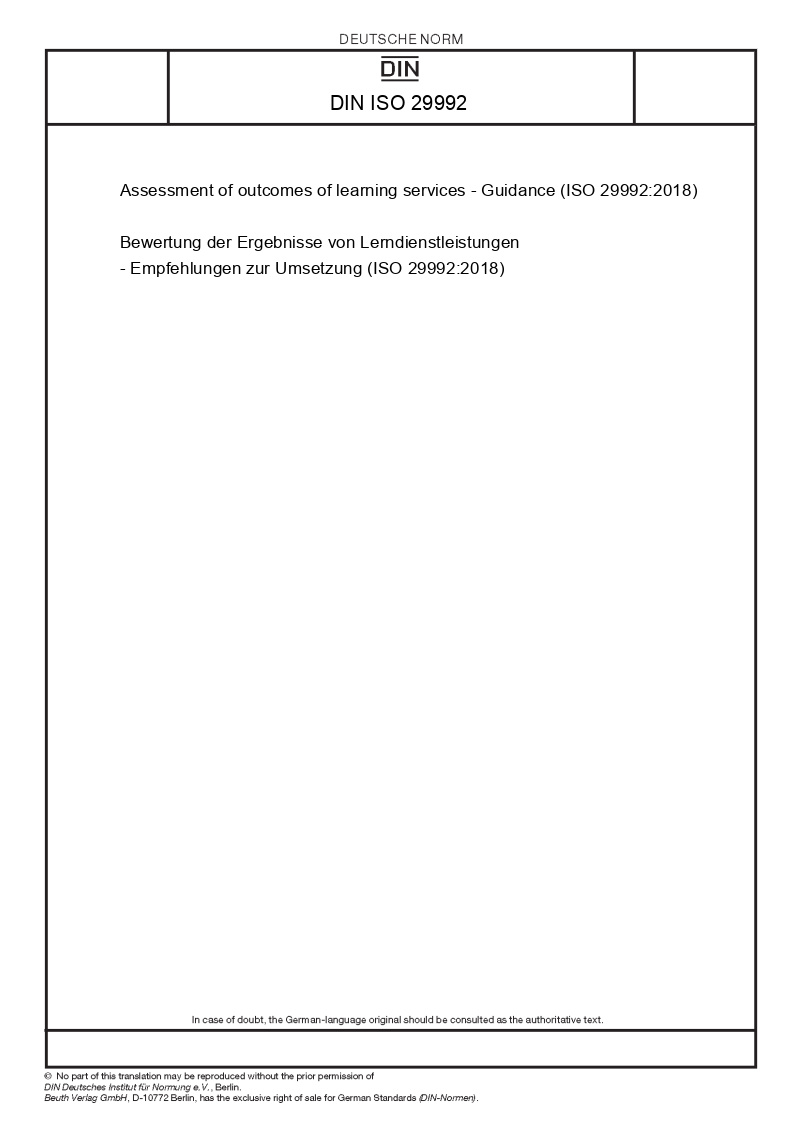 DEUTSCHE NORM

DIN

DIN ISO 29992

Assessment of outcomes of learning services - Guidance (ISO 29992:2018)

Bewertung der Ergebnisse von Lerndienstleistungen - Empfehlungen zur Umsetzung (ISO 29992:2018)

In case of doubt, the German-language original should be consulted as the authoritative text.

© No part of this translation may be reproduced without the prior permission of DIN Deutsches Institut für Normung e.V., Berlin. Beuth Verlag GmbH, D-10772 Berlin, has the exclusive right of sale for German Standards (DIN-Normen).